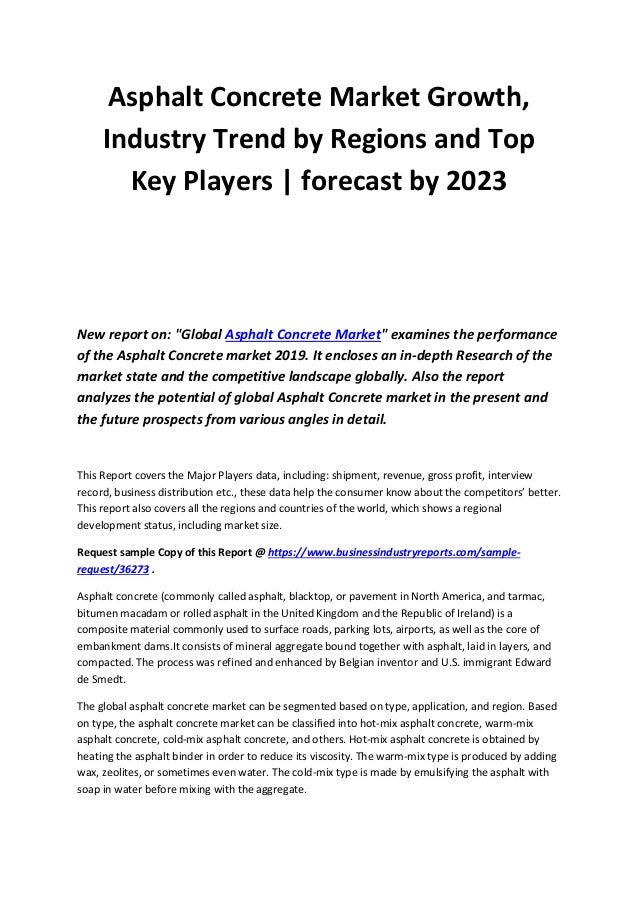 Asphalt Concrete Market Growth, Industry Trend by Regions and Top Key Players | forecast by 2023

New report on: "Global Asphalt Concrete Market" examines the performance of the Asphalt Concrete market 2019. It encloses an in-depth Research of the market state and the competitive landscape globally. Also the report analyzes the potential of global Asphalt Concrete market in the present and the future prospects from various angles in detail.

This Report covers the Major Players data, including: shipment, revenue, gross profit, interview record, business distribution etc., these data help the consumer know about the competitors' better. This report also covers all the regions and countries of the world, which shows a regional development status, including market size.

Request sample Copy of this Report @ https://www.businessindustryreports.com/sample-request/36273 .

Asphalt concrete (commonly called asphalt, blacktop, or pavement in North America, and tarmac, bitumen macadam or rolled asphalt in the United Kingdom and the Republic of Ireland) is a composite material commonly used to surface roads, parking lots, airports, as well as the core of embankment dams.It consists of mineral aggregate bound together with asphalt, laid in layers, and compacted. The process was refined and enhanced by Belgian inventor and U.S. immigrant Edward de Smedt.

The global asphalt concrete market can be segmented based on type, application, and region. Based on type, the asphalt concrete market can be classified into hot-mix asphalt concrete, warm-mix asphalt concrete, cold-mix asphalt concrete, and others. Hot-mix asphalt concrete is obtained by heating the asphalt binder in order to reduce its viscosity. The warm-mix type is produced by adding wax, zeolites, or sometimes even water. The cold-mix type is made by emulsifying the asphalt with soap in water before mixing with the aggregate.